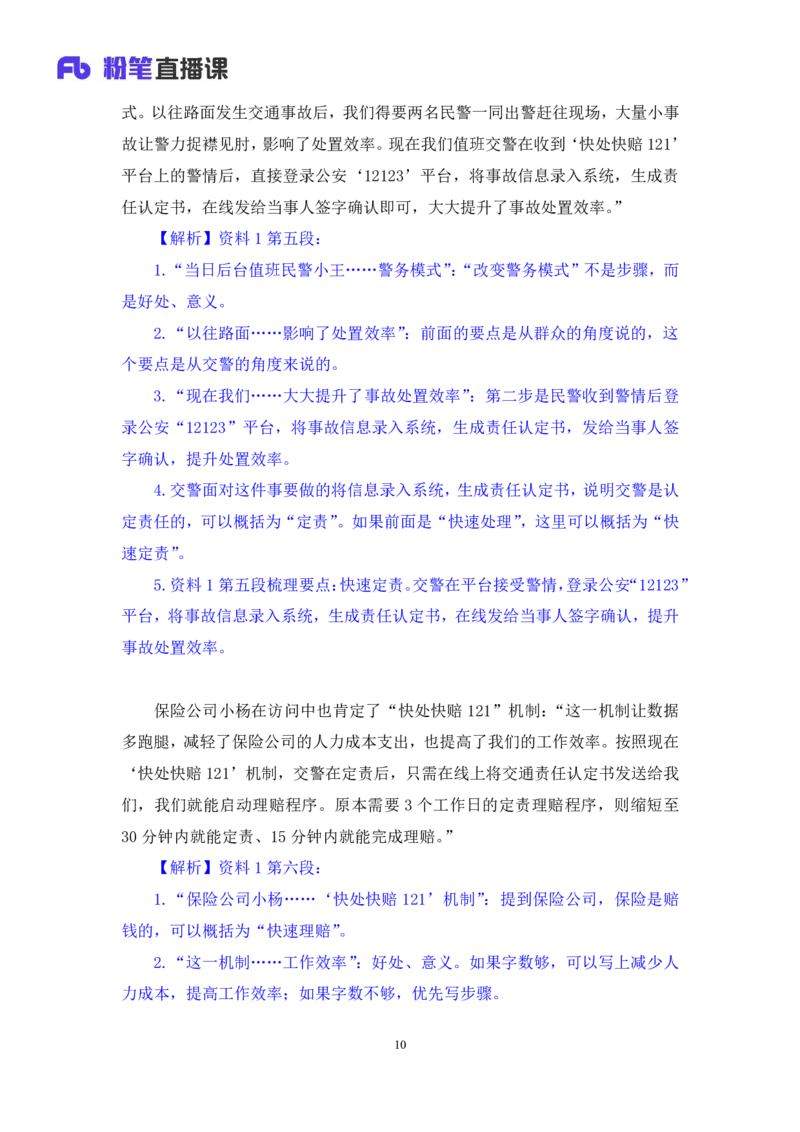 Fb 粉笔直播课

式。以往路面发生交通事故后，我们得要两名民警一同出警赶往现场，大量小事故让警力捉襟见肘，影响了处置效率。现在我们值班交警在收到‘快处快赔 121’平台上的警情后，直接登录公安‘12123’平台，将事故信息录入系统，生成责任认定书，在线发给当事人签字确认即可，大大提升了事故处置效率。”

【解析】资料 1 第五段：

1.“当日后台值班民警小王……警务模式”：“改变警务模式”不是步骤，而是好处、意义。

2.“以往路面……影响了处置效率”：前面的要点是从群众的角度说的，这个要点是从交警的角度来说的。

3.“现在我们……大大提升了事故处置效率”：第二步是民警收到警情后登录公安“12123”平台，将事故信息录入系统，生成责任认定书，发给当事人签字确认，提升处置效率。

4.交警面对这件事要做的将信息录入系统，生成责任认定书，说明交警是认定责任的，可以概括为“定责”。如果前面是“快速处理”，这里可以概括为“快速定责”。

5.资料 1 第五段梳理要点：快速定责。交警在平台接受警情，登录公安“12123”平台，将事故信息录入系统，生成责任认定书，在线发给当事人签字确认，提升事故处置效率。

保险公司小杨在访问中也肯定了“快处快赔 121”机制：“这一机制让数据多跑腿，减轻了保险公司的人力成本支出，也提高了我们的工作效率。按照现在‘快处快赔 121’机制，交警在定责后，只需在线上将交通责任认定书发送给我们，我们就能启动理赔程序。原本需要 3 个工作日的定责理赔程序，则缩短至 30 分钟内就能定责、15 分钟内就能完成理赔。”

【解析】资料 1 第六段：

1.“保险公司小杨……‘快处快赔 121’机制”：提到保险公司，保险是赔钱的，可以概括为“快速理赔”。

2.“这一机制……工作效率”：好处、意义。如果字数够，可以写上减少人力成本，提高工作效率；如果字数不够，优先写步骤。

10